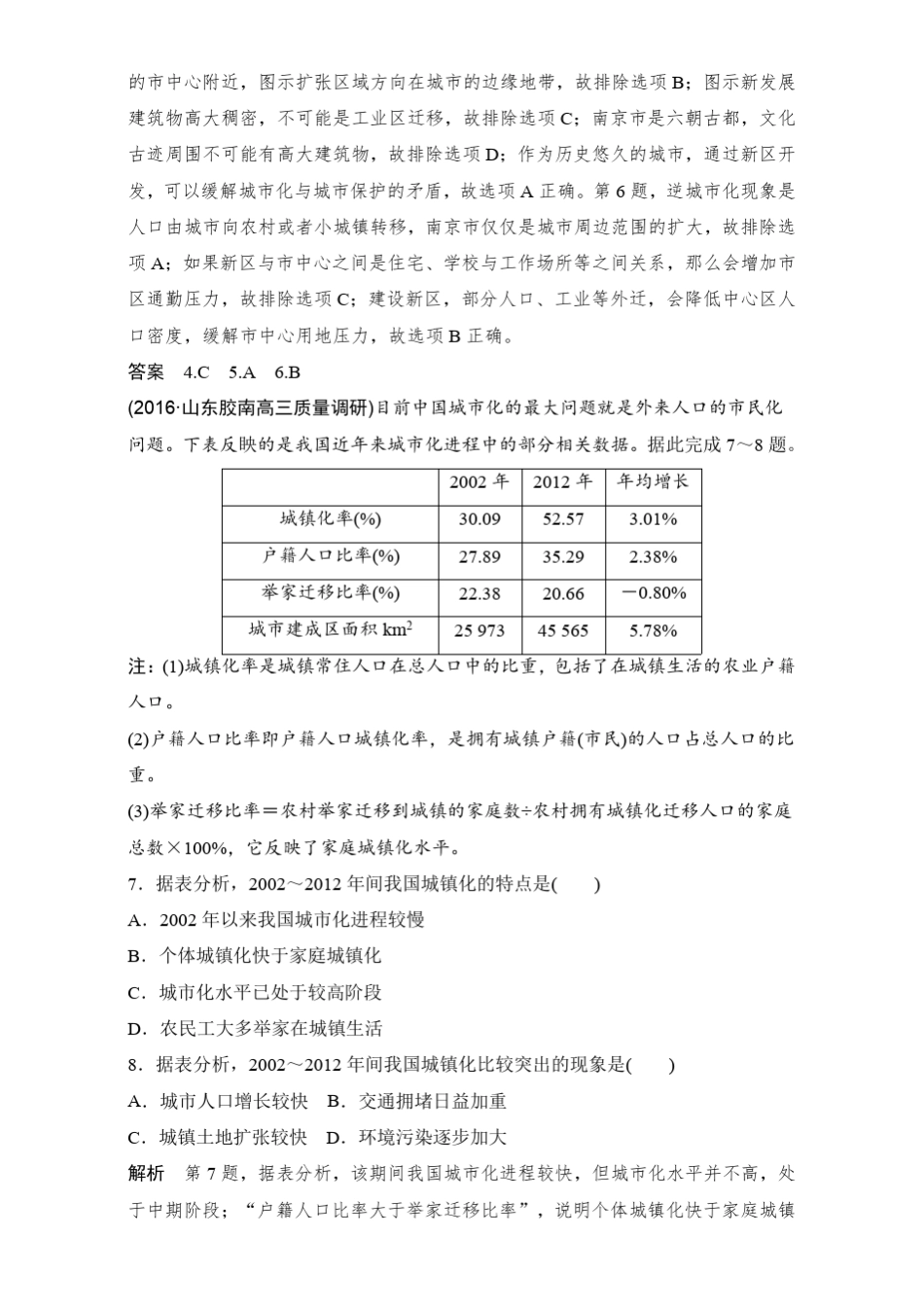 的市中心附近，图示扩张区域方向在城市的边缘地带，故排除选项B；图示新发展建筑物高大稠密，不可能是工业区迁移，故排除选项C；南京市是六朝古都，文化古迹周围不可能有高大建筑物，故排除选项D；作为历史悠久的城市，通过新区开发，可以缓解城市化与城市保护的矛盾，故选项A正确。第6题，逆城市化现象是人口由城市向农村或者小城镇转移，南京市仅仅是城市周边范围的扩大，故排除选项A；如果新区与市中心之间是住宅、学校与工作场所等之间关系，那么会增加市区通勤压力，故排除选项C；建设新区，部分人口、工业等外迁，会降低中心区人口密度，缓解市中心用地压力，故选项B正确。

答案 4.C 5.A 6.B

(2016·山东胶南高三质量调研)目前中国城市化的最大问题就是外来人口的市民化问题。下表反映的是我国近年来城市化进程中的部分相关数据。据此完成7～8题。

|  | 2002年 | 2012年 | 年均增长 |
|---|---|---|---|
| 城镇化率(%) | 30.09 | 52.57 | 3.01% |
| 户籍人口比率(%) | 27.89 | 35.29 | 2.38% |
| 举家迁移比率(%) | 22.38 | 20.66 | －0.80% |
| 城市建成区面积$km^2$ | 25 973 | 45 565 | 5.78% |

注：(1)城镇化率是城镇常住人口在总人口中的比重，包括了在城镇生活的农业户籍人口。

(2)户籍人口比率即户籍人口城镇化率，是拥有城镇户籍(市民)的人口占总人口的比重。

(3)举家迁移比率＝农村举家迁移到城镇的家庭数÷农村拥有城镇化迁移人口的家庭总数×100%，它反映了家庭城镇化水平。

7．据表分析，2002～2012年间我国城镇化的特点是(　　)

A．2002年以来我国城市化进程较慢

B．个体城镇化快于家庭城镇化

C．城市化水平已处于较高阶段

D．农民工大多举家在城镇生活

8．据表分析，2002～2012年间我国城镇化比较突出的现象是(　　)

A．城市人口增长较快 B．交通拥堵日益加重

C．城镇土地扩张较快 D．环境污染逐步加大

解析 第7题，据表分析，该期间我国城市化进程较快，但城市化水平并不高，处于中期阶段；“户籍人口比率大于举家迁移比率”，说明个体城镇化快于家庭城镇